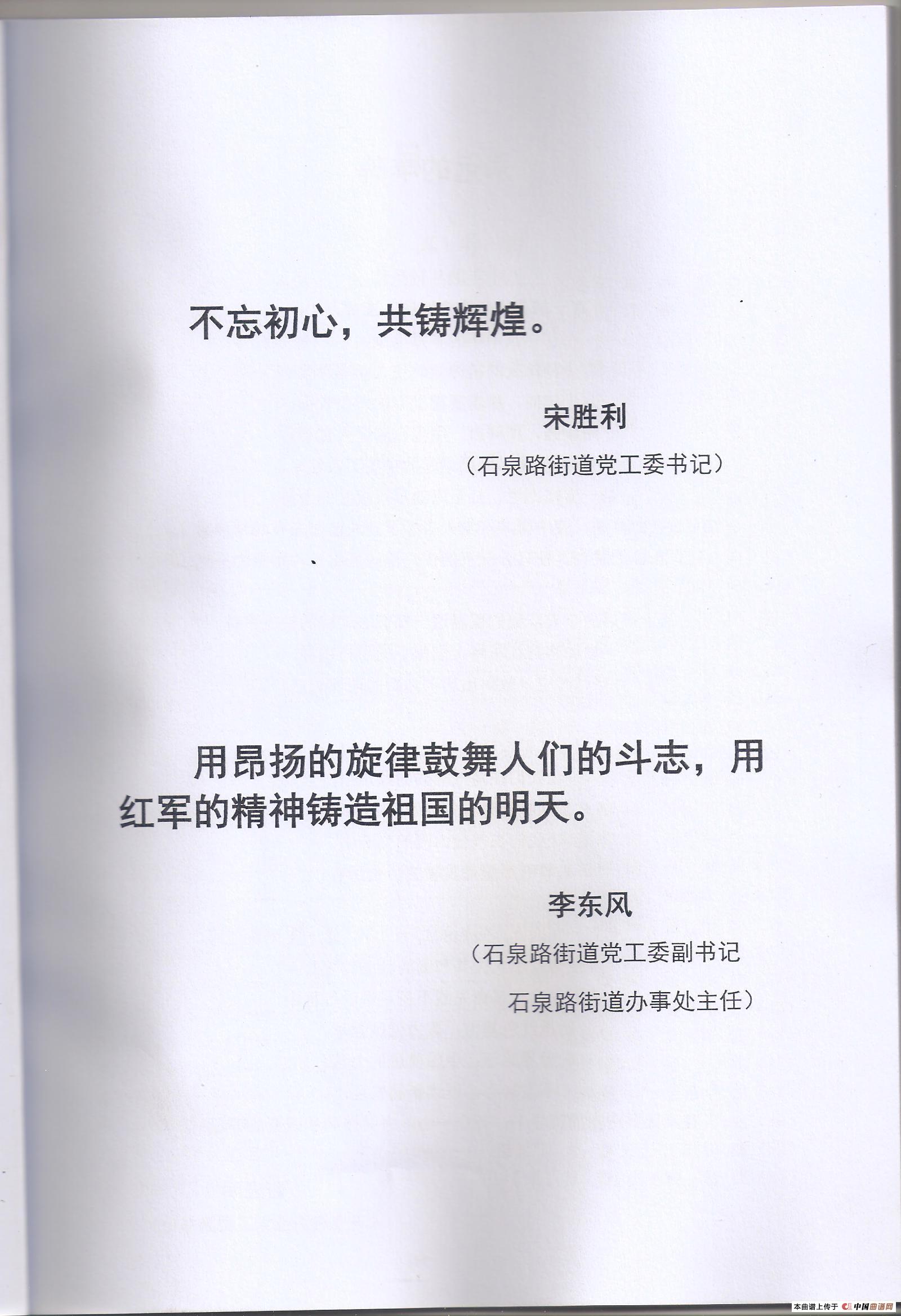 不忘初心，共铸辉煌。

宋胜利

（石泉路街道党工委书记）

用昂扬的旋律鼓舞人们的斗志，用红军的精神铸造祖国的明天。

李东风

（石泉路街道党工委副书记

石泉路街道办事处主任）

本曲谱上传于 中国曲谱网